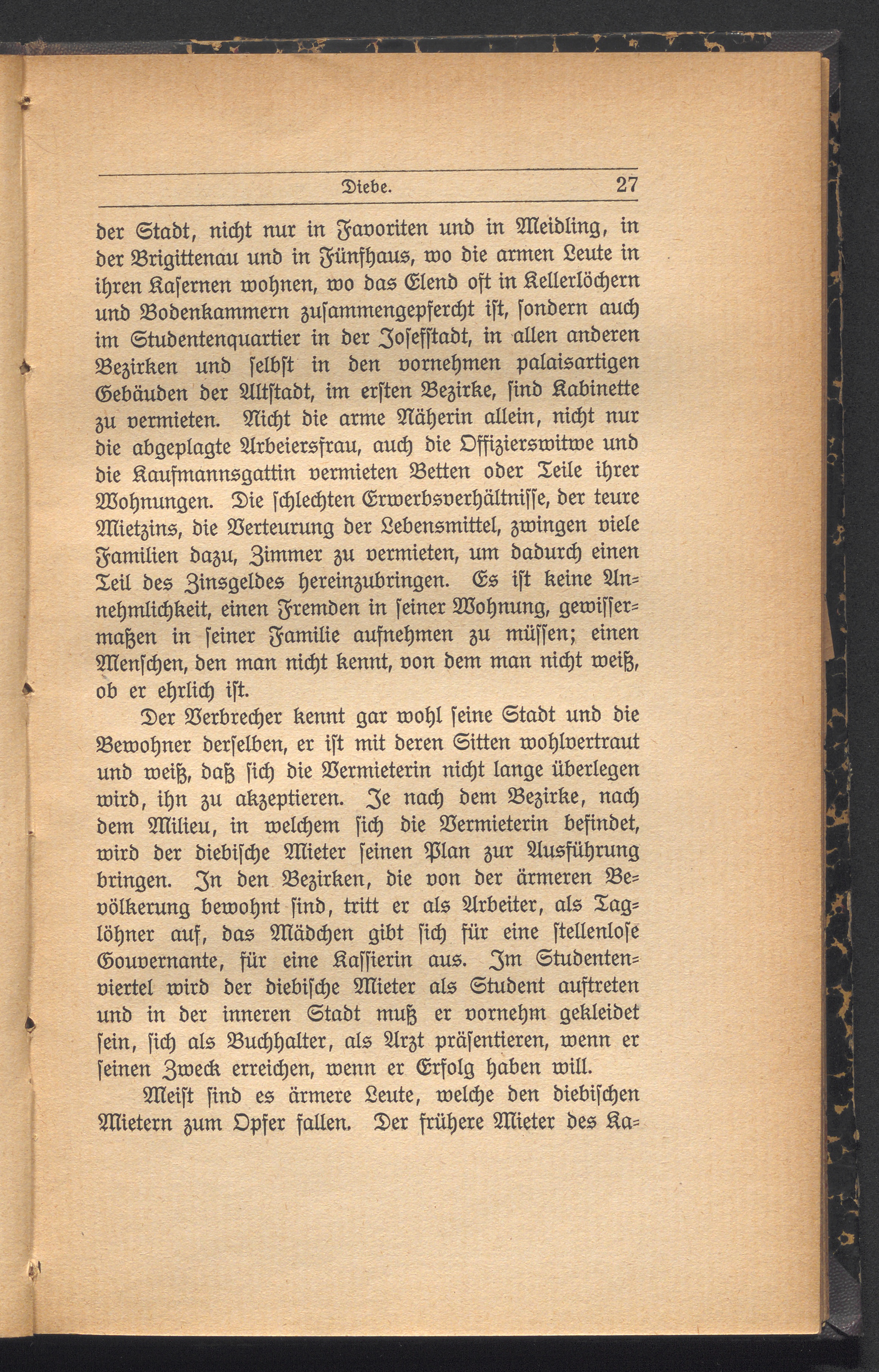 Diebe. 27

der Stadt, nicht nur in Favoriten und in Meidling, in der Brigittenau und in Fünfhaus, wo die armen Leute in ihren Kasernen wohnen, wo das Elend oft in Kellerlöchern und Bodenkammern zusammengepfercht ist, sondern auch im Studentenquartier in der Josefstadt, in allen anderen Bezirken und selbst in den vornehmen palaisartigen Gebäuden der Altstadt, im ersten Bezirke, sind Kabinette zu vermieten. Nicht die arme Näherin allein, nicht nur die abgeplagte Arbeiersfrau, auch die Offizierswitwe und die Kaufmannsgattin vermieten Betten oder Teile ihrer Wohnungen. Die schlechten Erwerbsverhältnisse, der teure Mietzins, die Verteurung der Lebensmittel, zwingen viele Familien dazu, Zimmer zu vermieten, um dadurch einen Teil des Zinsgeldes hereinzubringen. Es ist keine Annehmlichkeit, einen Fremden in seiner Wohnung, gewissermaßen in seiner Familie aufnehmen zu müssen; einen Menschen, den man nicht kennt, von dem man nicht weiß, ob er ehrlich ist.

Der Verbrecher kennt gar wohl seine Stadt und die Bewohner derselben, er ist mit deren Sitten wohlvertraut und weiß, daß sich die Vermieterin nicht lange überlegen wird, ihn zu akzeptieren. Je nach dem Bezirke, nach dem Milieu, in welchem sich die Vermieterin befindet, wird der diebische Mieter seinen Plan zur Ausführung bringen. In den Bezirken, die von der ärmeren Bevölkerung bewohnt sind, tritt er als Arbeiter, als Taglöhner auf, das Mädchen gibt sich für eine stellenlose Gouvernante, für eine Kassierin aus. Im Studentenviertel wird der diebische Mieter als Student auftreten und in der inneren Stadt muß er vornehm gekleidet sein, sich als Buchhalter, als Arzt präsentieren, wenn er seinen Zweck erreichen, wenn er Erfolg haben will.

Meist sind es ärmere Leute, welche den diebischen Mietern zum Opfer fallen. Der frühere Mieter des Ka=